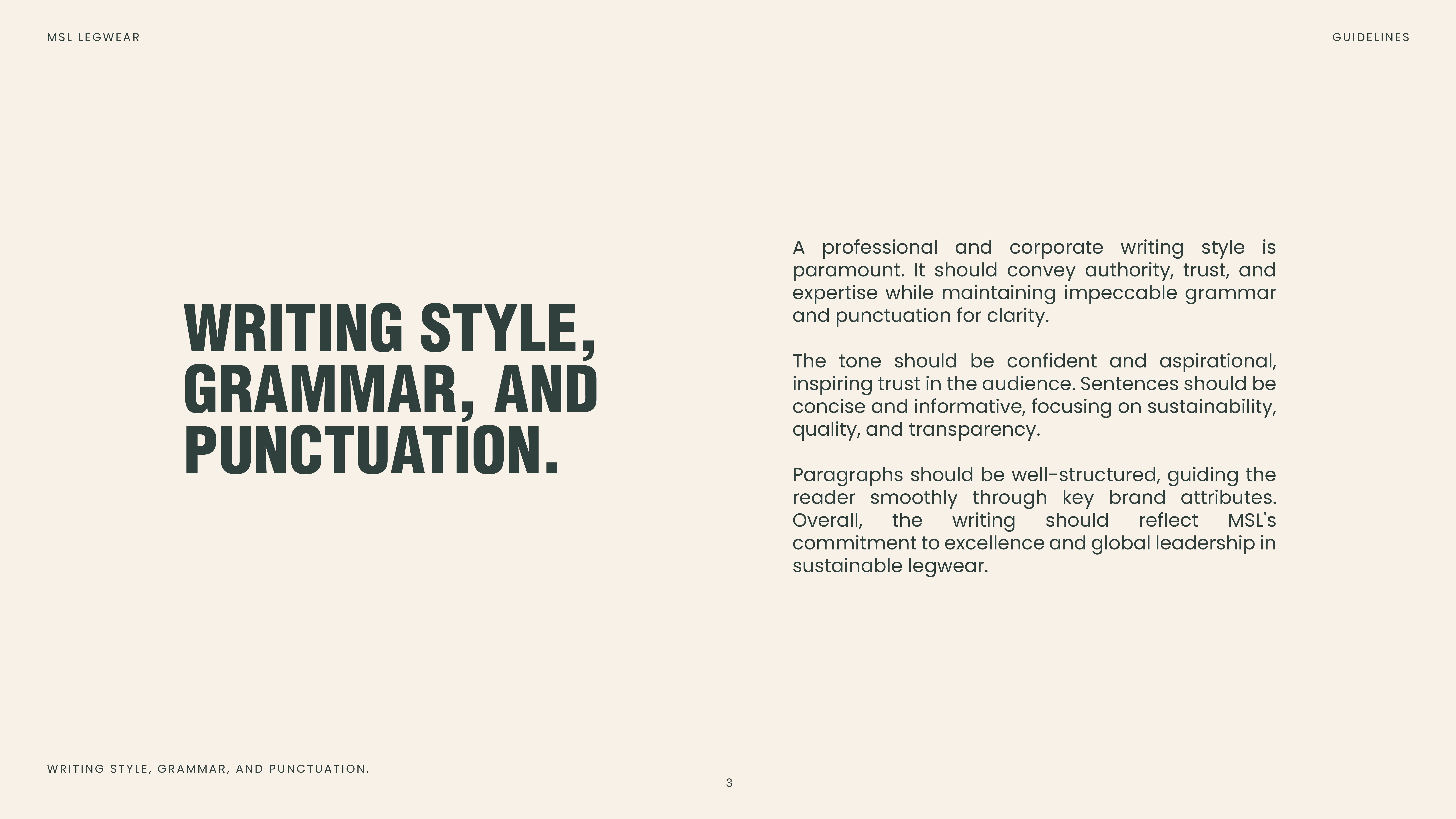 MSL LEGWEAR

GUIDELINES

WRITING STYLE, GRAMMAR, AND PUNCTUATION.

A professional and corporate writing style is paramount. It should convey authority, trust, and expertise while maintaining impeccable grammar and punctuation for clarity.

The tone should be confident and aspirational, inspiring trust in the audience. Sentences should be concise and informative, focusing on sustainability, quality, and transparency.

Paragraphs should be well-structured, guiding the reader smoothly through key brand attributes. Overall, the writing should reflect MSL's commitment to excellence and global leadership in sustainable legwear.

WRITING STYLE, GRAMMAR, AND PUNCTUATION.

3